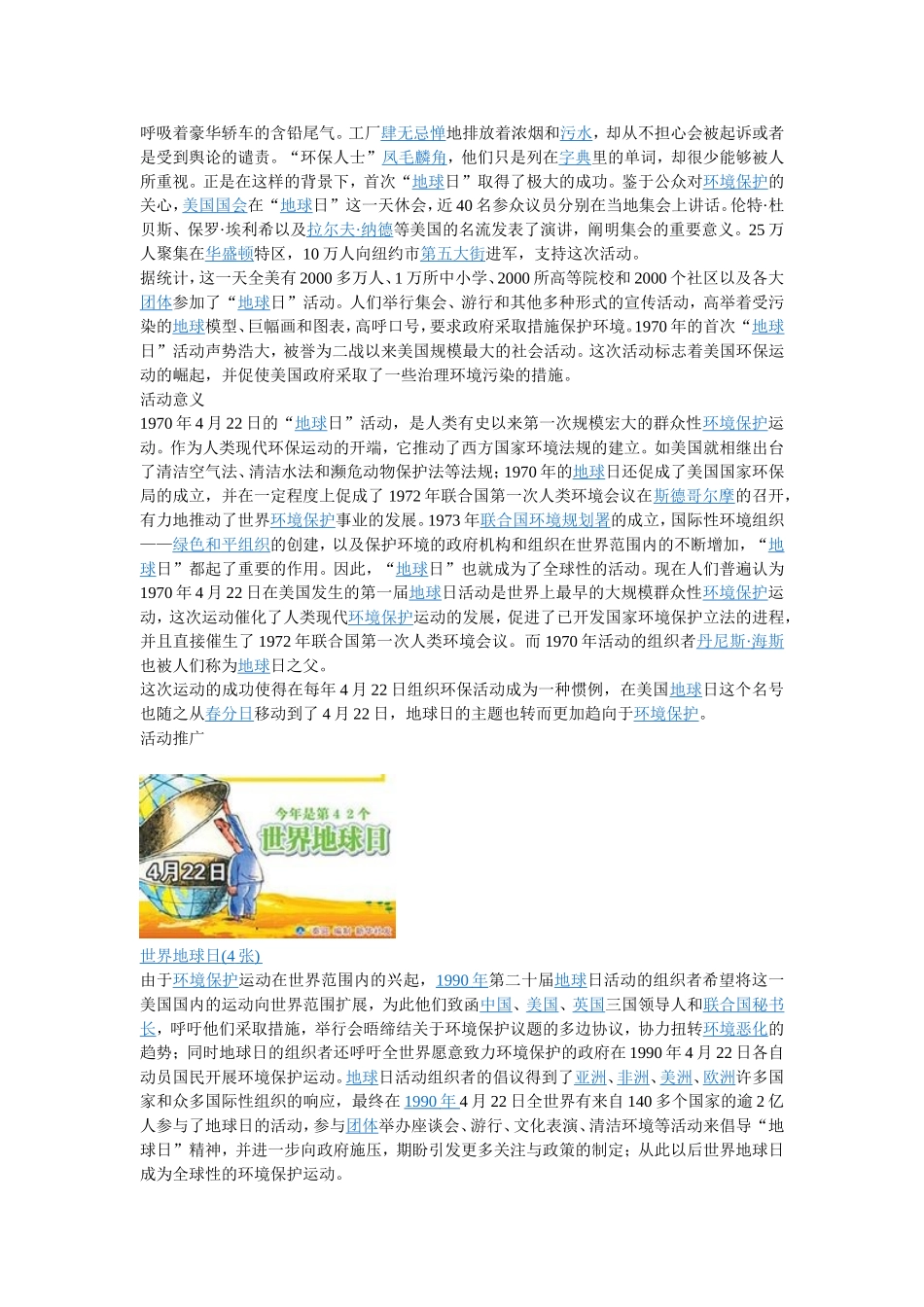 呼吸着豪华轿车的含铅尾气。工厂肆无忌惮地排放着浓烟和污水，却从不担心会被起诉或者是受到舆论的谴责。“环保人士”凤毛麟角，他们只是列在字典里的单词，却很少能够被人所重视。正是在这样的背景下，首次“地球日”取得了极大的成功。鉴于公众对环境保护的关心，美国国会在“地球日”这一天休会，近40名参众议员分别在当地集会上讲话。伦特·杜贝斯、保罗·埃利希以及拉尔夫·纳德等美国的名流发表了演讲，阐明集会的重要意义。25万人聚集在华盛顿特区，10万人向纽约市第五大街进军，支持这次活动。
据统计，这一天全美有2000多万人、1万所中小学、2000所高等院校和2000个社区以及各大团体参加了“地球日”活动。人们举行集会、游行和其他多种形式的宣传活动，高举着受污染的地球模型、巨幅画和图表，高呼口号，要求政府采取措施保护环境。1970年的首次“地球日”活动声势浩大，被誉为二战以来美国规模最大的社会活动。这次活动标志着美国环保运动的崛起，并促使美国政府采取了一些治理环境污染的措施。
活动意义
1970年4月22日的“地球日”活动，是人类有史以来第一次规模宏大的群众性环境保护运动。作为人类现代环保运动的开端，它推动了西方国家环境法规的建立。如美国就相继出台了清洁空气法、清洁水法和濒危动物保护法等法规；1970年的地球日还促成了美国国家环保局的成立，并在一定程度上促成了1972年联合国第一次人类环境会议在斯德哥尔摩的召开，有力地推动了世界环境保护事业的发展。1973年联合国环境规划署的成立，国际性环境组织——绿色和平组织的创建，以及保护环境的政府机构和组织在世界范围内的不断增加，“地球日”都起了重要的作用。因此，“地球日”也就成为了全球性的活动。现在人们普遍认为1970年4月22日在美国发生的第一届地球日活动是世界上最早的大规模群众性环境保护运动，这次运动催化了人类现代环境保护运动的发展，促进了已开发国家环境保护立法的进程，并且直接催生了1972年联合国第一次人类环境会议。而1970年活动的组织者丹尼斯·海斯也被人们称为地球日之父。
这次运动的成功使得在每年4月22日组织环保活动成为一种惯例，在美国地球日这个名号也随之从春分日移动到了4月22日，地球日的主题也转而更加趋向于环境保护。
活动推广

今年是第42个
世界地球日
4月22日

世界地球日(4张)
由于环境保护运动在世界范围内的兴起，1990年第二十届地球日活动的组织者希望将这一美国国内的运动向世界范围扩展，为此他们致函中国、美国、英国三国领导人和联合国秘书长，呼吁他们采取措施，举行会晤缔结关于环境保护议题的多边协议，协力扭转环境恶化的趋势；同时地球日的组织者还呼吁全世界愿意致力环境保护的政府在1990年4月22日各自动员国民开展环境保护运动。地球日活动组织者的倡议得到了亚洲、非洲、美洲、欧洲许多国家和众多国际性组织的响应，最终在1990年4月22日全世界有来自140多个国家的逾2亿人参与了地球日的活动，参与团体举办座谈会、游行、文化表演、清洁环境等活动来倡导“地球日”精神，并进一步向政府施压，期盼引发更多关注与政策的制定；从此以后世界地球日成为全球性的环境保护运动。